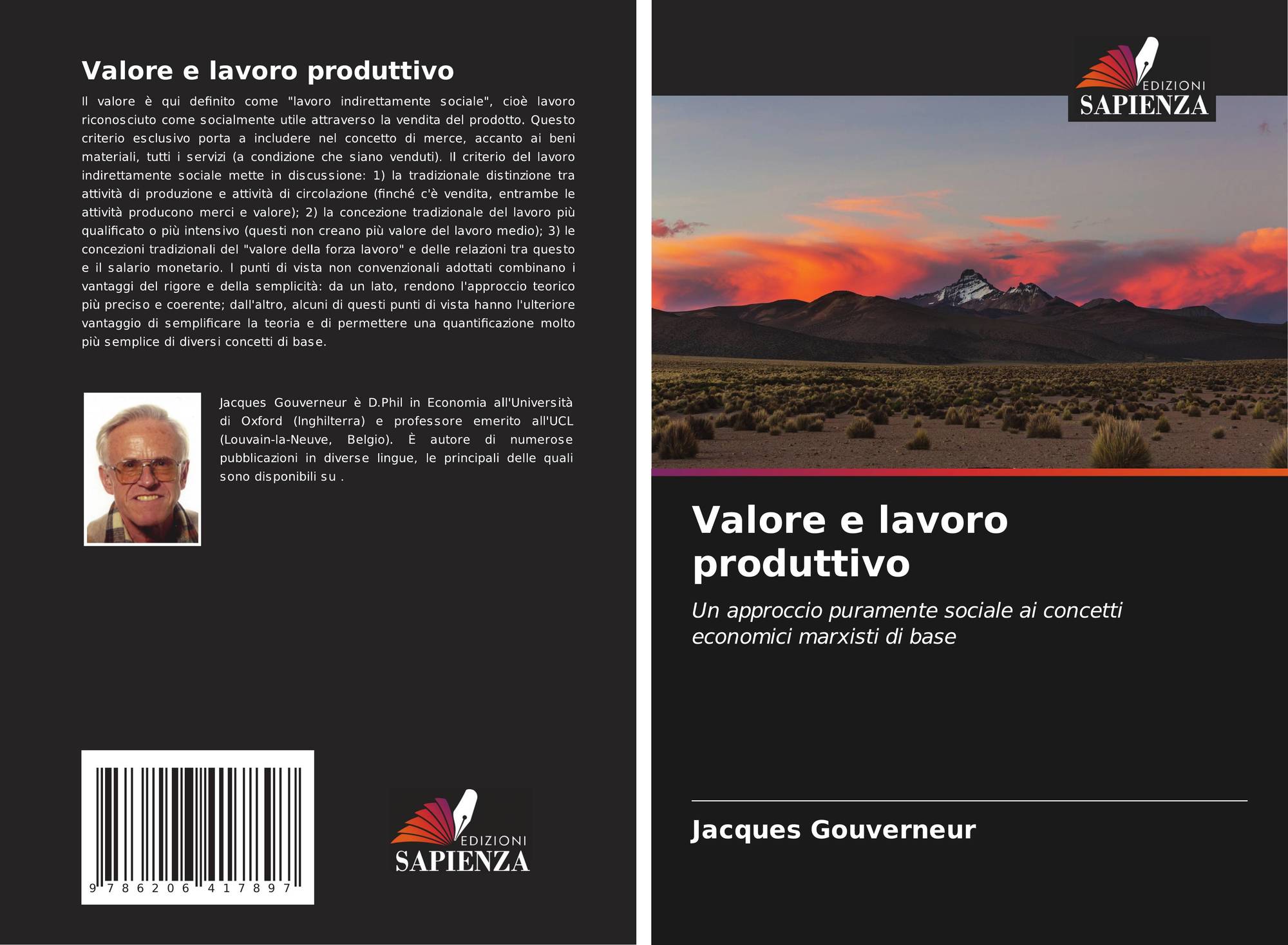 Valore e lavoro produttivo

Il valore è qui definito come "lavoro indirettamente sociale", cioè lavoro riconosciuto come socialmente utile attraverso la vendita del prodotto. Questo criterio esclusivo porta a includere nel concetto di merce, accanto ai beni materiali, tutti i servizi (a condizione che siano venduti). Il criterio del lavoro indirettamente sociale mette in discussione: 1) la tradizionale distinzione tra attività di produzione e attività di circolazione (finché c'è vendita, entrambe le attività producono merci e valore); 2) la concezione tradizionale del lavoro più qualificato o più intensivo (questi non creano più valore del lavoro medio); 3) le concezioni tradizionali del "valore della forza lavoro" e delle relazioni tra questo e il salario monetario. I punti di vista non convenzionali adottati combinano i vantaggi del rigore e della semplicità: da un lato, rendono l'approccio teorico più preciso e coerente; dall'altro, alcuni di questi punti di vista hanno l'ulteriore vantaggio di semplificare la teoria e di permettere una quantificazione molto più semplice di diversi concetti di base.

Jacques Gouverneur è D.Phil in Economia all'Università di Oxford (Inghilterra) e professore emerito all'UCL (Louvain-la-Neuve, Belgio). È autore di numerose pubblicazioni in diverse lingue, le principali delle quali sono disponibili su .

9 786206 417897

EDIZIONI
SAPIENZA

EDIZIONI
SAPIENZA

Valore e lavoro produttivo

Un approccio puramente sociale ai concetti economici marxisti di base

Jacques Gouverneur